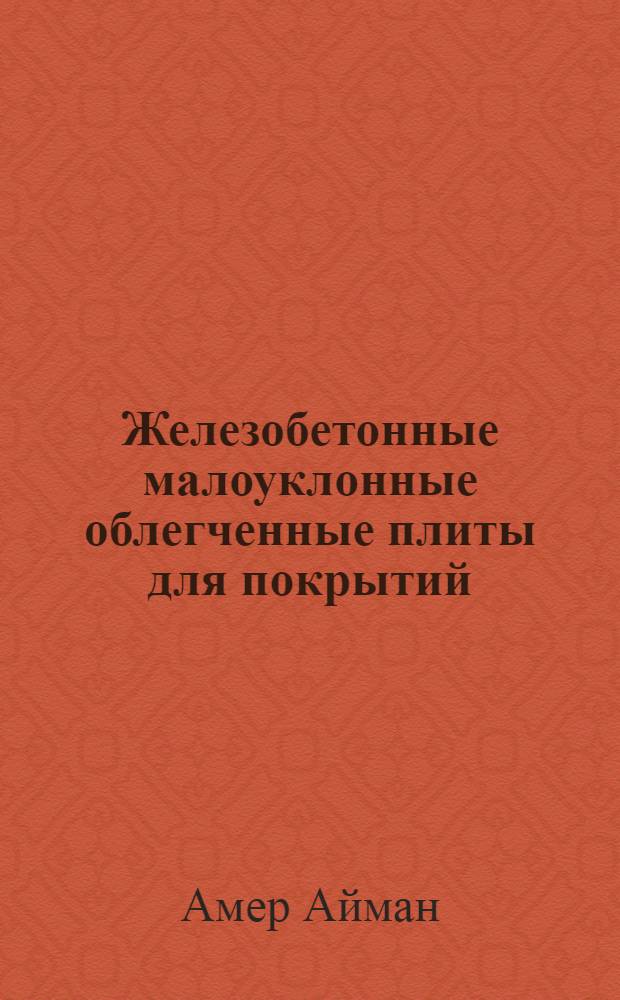 Железобетонные малоуклонные облегченные плиты для покрытий

Амер Айман